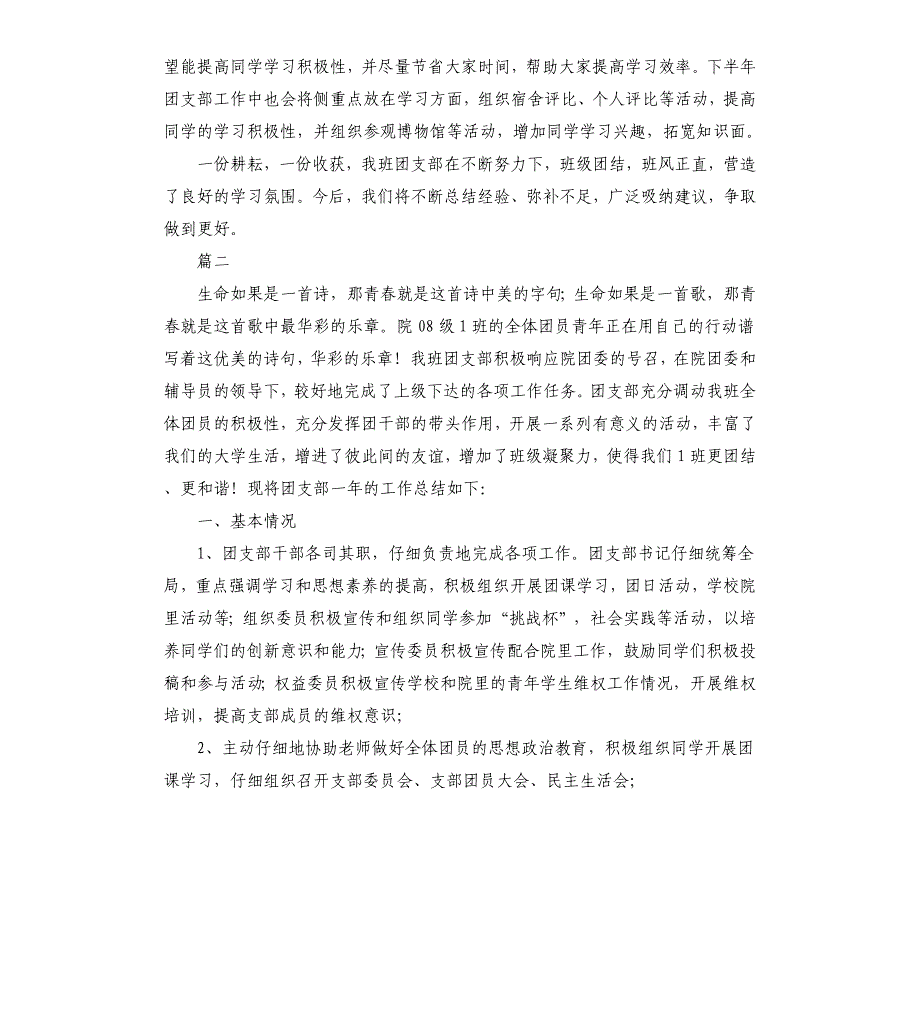 望能提高同学学习积极性，并尽量节省大家时间，帮助大家提高学习效率。下半年团支部工作中也会将侧重点放在学习方面，组织宿舍评比、个人评比等活动，提高同学的学习积极性，并组织参观博物馆等活动，增加同学学习兴趣，拓宽知识面。

一份耕耘，一份收获，我班团支部在不断努力下，班级团结，班风正直，营造了良好的学习氛围。今后，我们将不断总结经验、弥补不足，广泛吸纳建议，争取做到更好。

篇二

生命如果是一首诗，那青春就是这首诗中美的字句；生命如果是一首歌，那青春就是这首歌中最华彩的乐章。院 08 级 1 班的全体团员青年正在用自己的行动谱写着这优美的诗句，华彩的乐章！我班团支部积极响应院团委的号召，在院团委和辅导员的领导下，较好地完成了上级下达的各项工作任务。团支部充分调动我班全体团员的积极性，充分发挥团干部的带头作用，开展一系列有意义的活动，丰富了我们的大学生活，增进了彼此间的友谊，增加了班级凝聚力，使得我们 1 班更团结、更和谐！现将团支部一年的工作总结如下：

一、基本情况

1、团支部干部各司其职，仔细负责地完成各项工作。团支部书记仔细统筹全局，重点强调学习和思想素养的提高，积极组织开展团课学习，团日活动，学校院里活动等；组织委员积极宣传和组织同学参加“挑战杯”，社会实践等活动，以培养同学们的创新意识和能力；宣传委员积极宣传配合院里工作，鼓励同学们积极投稿和参与活动；权益委员积极宣传学校和院里的青年学生维权工作情况，开展维权培训，提高支部成员的维权意识；

2、主动仔细地协助老师做好全体团员的思想政治教育，积极组织同学开展团课学习，仔细组织召开支部委员会、支部团员大会、民主生活会；